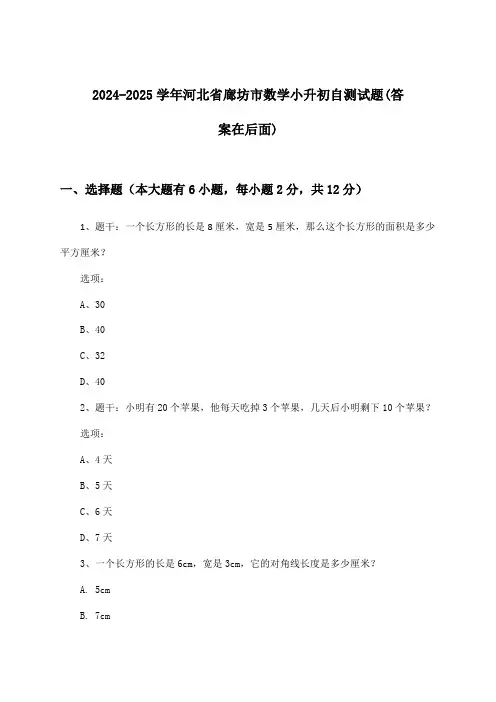 2024-2025 学年河北省廊坊市数学小升初自测试题(答案在后面)

一、选择题（本大题有 6 小题，每小题 2 分，共 12 分）

1、题干：一个长方形的长是 8 厘米，宽是 5 厘米，那么这个长方形的面积是多少平方厘米？

选项：

A、30

B、40

C、32

D、40

2、题干：小明有 20 个苹果，他每天吃掉 3 个苹果，几天后小明剩下 10 个苹果？

选项：

A、4 天

B、5 天

C、6 天

D、7 天

3、一个长方形的长是 6cm，宽是 3cm，它的对角线长度是多少厘米？

A. 5cm

B. 7cm